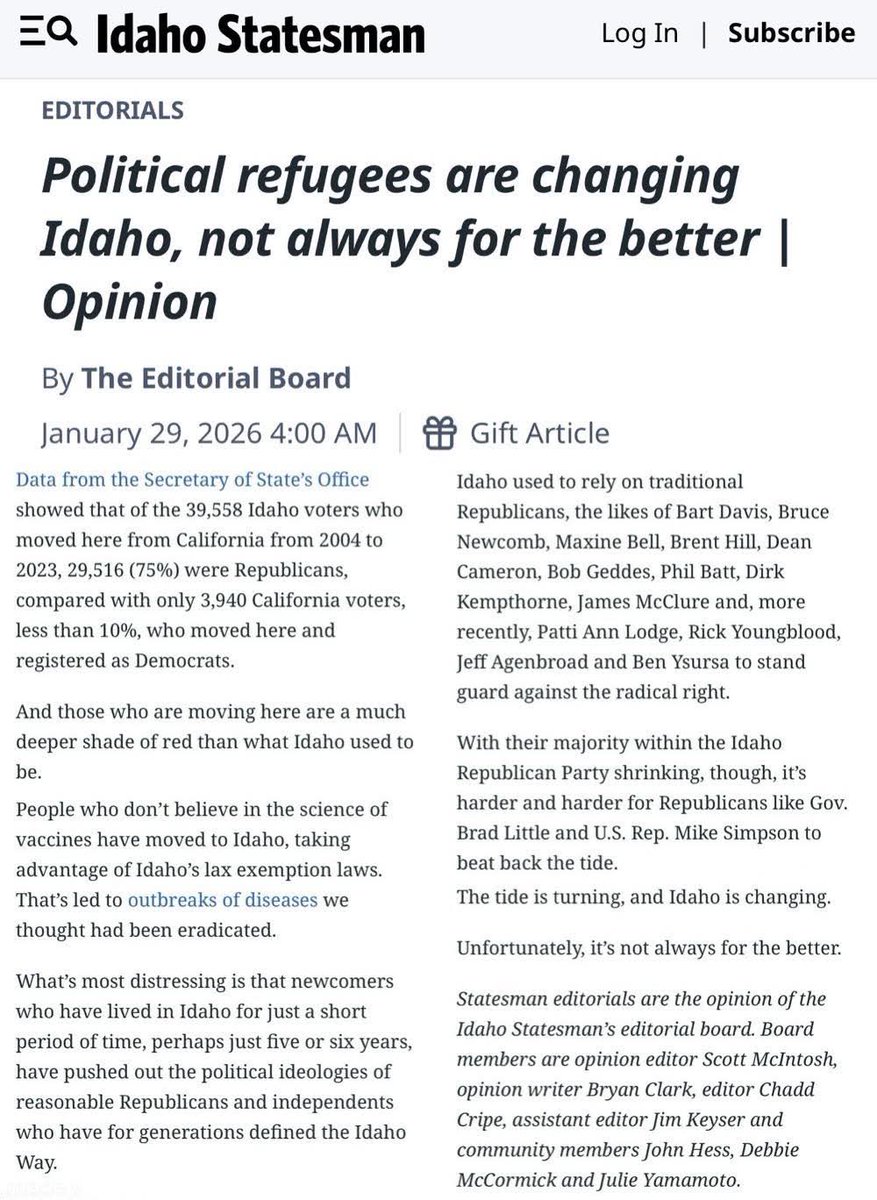 Idaho Statesman

Log In | Subscribe

EDITORIALS

Political refugees are changing Idaho, not always for the better | Opinion

By The Editorial Board

January 29, 2026 4:00 AM | Gift Article

Data from the Secretary of State's Office showed that of the 39,558 Idaho voters who moved here from California from 2004 to 2023, 29,516 (75%) were Republicans, compared with only 3,940 California voters, less than 10%, who moved here and registered as Democrats.

And those who are moving here are a much deeper shade of red than what Idaho used to be.

People who don't believe in the science of vaccines have moved to Idaho, taking advantage of Idaho's lax exemption laws. That's led to outbreaks of diseases we thought had been eradicated.

What's most distressing is that newcomers who have lived in Idaho for just a short period of time, perhaps just five or six years, have pushed out the political ideologies of reasonable Republicans and independents who have for generations defined the Idaho Way.

Idaho used to rely on traditional Republicans, the likes of Bart Davis, Bruce Newcomb, Maxine Bell, Brent Hill, Dean Cameron, Bob Geddes, Phil Batt, Dirk Kempthorne, James McClure and, more recently, Patti Ann Lodge, Rick Youngblood, Jeff Agenbroad and Ben Ysursa to stand guard against the radical right.

With their majority within the Idaho Republican Party shrinking, though, it's harder and harder for Republicans like Gov. Brad Little and U.S. Rep. Mike Simpson to beat back the tide.

The tide is turning, and Idaho is changing.

Unfortunately, it's not always for the better.

Statesman editorials are the opinion of the Idaho Statesman's editorial board. Board members are opinion editor Scott McIntosh, opinion writer Bryan Clark, editor Chadd Cripe, assistant editor Jim Keyser and community members John Hess, Debbie McCormick and Julie Yamamoto.